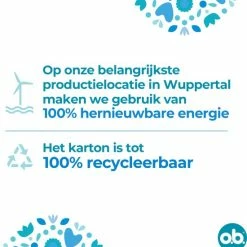 Op onze belangrijkste productielocatie in Wuppertal maken we gebruik van 100% hernieuwbare energie

Het karton is tot 100% recycleerbaar

o.b.